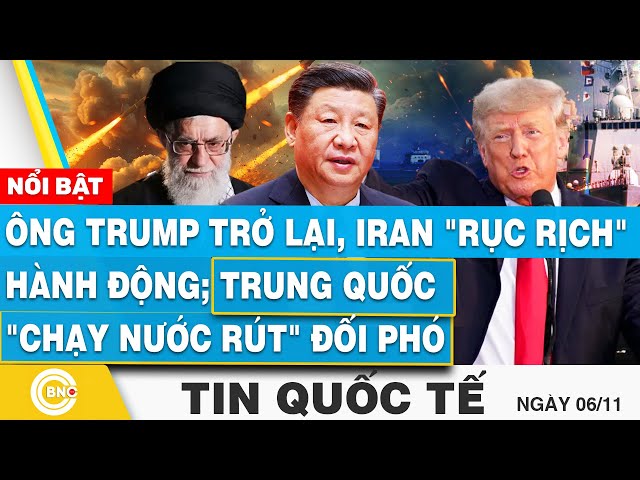 NỔI BẬT

ÔNG TRUMP TRỞ LẠI, IRAN "RỤC RỊCH" HÀNH ĐỘNG; TRUNG QUỐC "CHẠY NƯỚC RÚT" ĐỐI PHÓ

BNC

TIN QUỐC TẾ

NGÀY 06/11